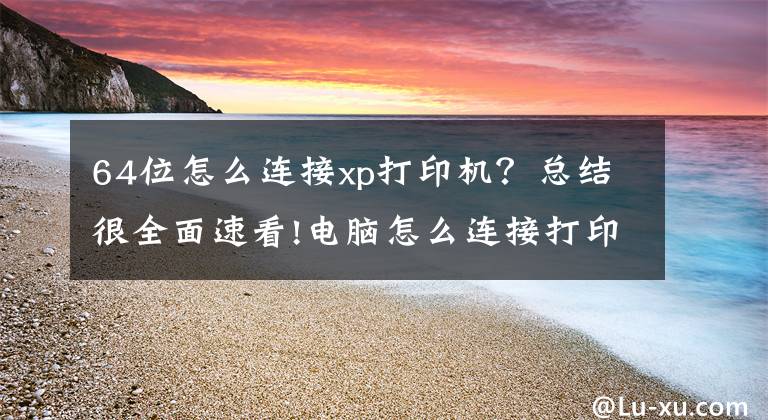 64位怎么连接xp打印机？总结很全面速看!电脑怎么连接打印

@Lu-xu.com